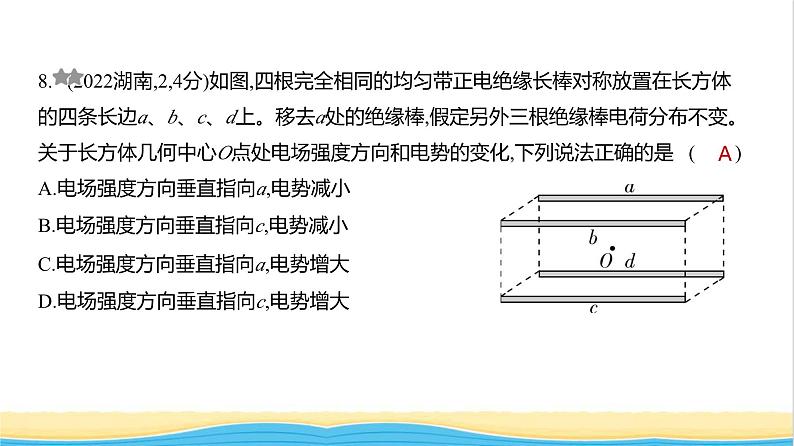 8. (2022湖南,2,4分)如图,四根完全相同的均匀带正电绝缘长棒对称放置在长方体的四条长边$a$、$b$、$c$、$d$上。移去$a$处的绝缘棒,假定另外三根绝缘棒电荷分布不变。关于长方体几何中心$O$点处电场强度方向和电势的变化,下列说法正确的是 ( A )

A.电场强度方向垂直指向$a$,电势减小

B.电场强度方向垂直指向$c$,电势减小

C.电场强度方向垂直指向$a$,电势增大

D.电场强度方向垂直指向$c$,电势增大

$a$
$b$
$O$ $d$
$c$